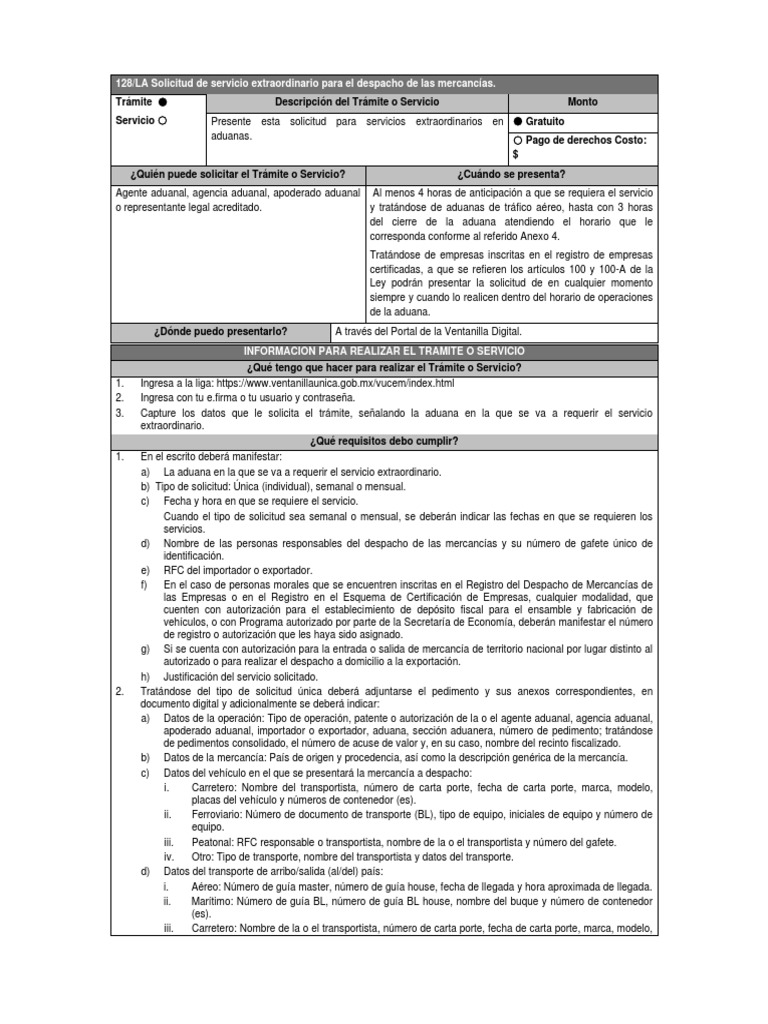 128/LA Solicitud de servicio extraordinario para el despacho de las mercancías.

| Trámite ● | Descripción del Trámite o Servicio | Monto |
|---|---|---|
| Servicio ○ | Presente esta solicitud para servicios extraordinarios en aduanas. | ● Gratuito |
| | | ○ Pago de derechos Costo: $ |

| ¿Quién puede solicitar el Trámite o Servicio? | ¿Cuándo se presenta? |
|---|---|
| Agente aduanal, agencia aduanal, apoderado aduanal o representante legal acreditado. | Al menos 4 horas de anticipación a que se requiera el servicio y tratándose de aduanas de tráfico aéreo, hasta con 3 horas del cierre de la aduana atendiendo el horario que le corresponda conforme al referido Anexo 4. Tratándose de empresas inscritas en el registro de empresas certificadas, a que se refieren los artículos 100 y 100-A de la Ley podrán presentar la solicitud de en cualquier momento siempre y cuando lo realicen dentro del horario de operaciones de la aduana. |

| ¿Dónde puedo presentarlo? | A través del Portal de la Ventanilla Digital. |
|---|---|

INFORMACION PARA REALIZAR EL TRAMITE O SERVICIO

¿Qué tengo que hacer para realizar el Trámite o Servicio?

1. Ingresa a la liga: https://www.ventanillaunica.gob.mx/vucem/index.html
2. Ingresa con tu e.firma o tu usuario y contraseña.
3. Capture los datos que le solicita el trámite, señalando la aduana en la que se va a requerir el servicio extraordinario.

¿Qué requisitos debo cumplir?

1. En el escrito deberá manifestar:
a) La aduana en la que se va a requerir el servicio extraordinario.
b) Tipo de solicitud: Única (individual), semanal o mensual.
c) Fecha y hora en que se requiere el servicio.
Cuando el tipo de solicitud sea semanal o mensual, se deberán indicar las fechas en que se requieren los servicios.
d) Nombre de las personas responsables del despacho de las mercancías y su número de gafete único de identificación.
e) RFC del importador o exportador.
f) En el caso de personas morales que se encuentren inscritas en el Registro del Despacho de Mercancías de las Empresas o en el Registro en el Esquema de Certificación de Empresas, cualquier modalidad, que cuenten con autorización para el establecimiento de depósito fiscal para el ensamble y fabricación de vehículos, o con Programa autorizado por parte de la Secretaría de Economía, deberán manifestar el número de registro o autorización que les haya sido asignado.
g) Si se cuenta con autorización para la entrada o salida de mercancía de territorio nacional por lugar distinto al autorizado o para realizar el despacho a domicilio a la exportación.
h) Justificación del servicio solicitado.
2. Tratándose del tipo de solicitud única deberá adjuntarse el pedimento y sus anexos correspondientes, en documento digital y adicionalmente se deberá indicar:
a) Datos de la operación: Tipo de operación, patente o autorización de la o el agente aduanal, agencia aduanal, apoderado aduanal, importador o exportador, aduana, sección aduanera, número de pedimento; tratándose de pedimentos consolidado, el número de acuse de valor y, en su caso, nombre del recinto fiscalizado.
b) Datos de la mercancía: País de origen y procedencia, así como la descripción genérica de la mercancía.
c) Datos del vehículo en el que se presentará la mercancía a despacho:
i. Carretero: Nombre del transportista, número de carta porte, fecha de carta porte, marca, modelo, placas del vehículo y números de contenedor (es).
ii. Ferroviario: Número de documento de transporte (BL), tipo de equipo, iniciales de equipo y número de equipo.
iii. Peatonal: RFC responsable o transportista, nombre de la o el transportista y número del gafete.
iv. Otro: Tipo de transporte, nombre del transportista y datos del transporte.
d) Datos del transporte de arribo/salida (al/del) país:
i. Aéreo: Número de guía master, número de guía house, fecha de llegada y hora aproximada de llegada.
ii. Marítimo: Número de guía BL, número de guía BL house, nombre del buque y número de contenedor (es).
iii. Carretero: Nombre de la o el transportista, número de carta porte, fecha de carta porte, marca, modelo,